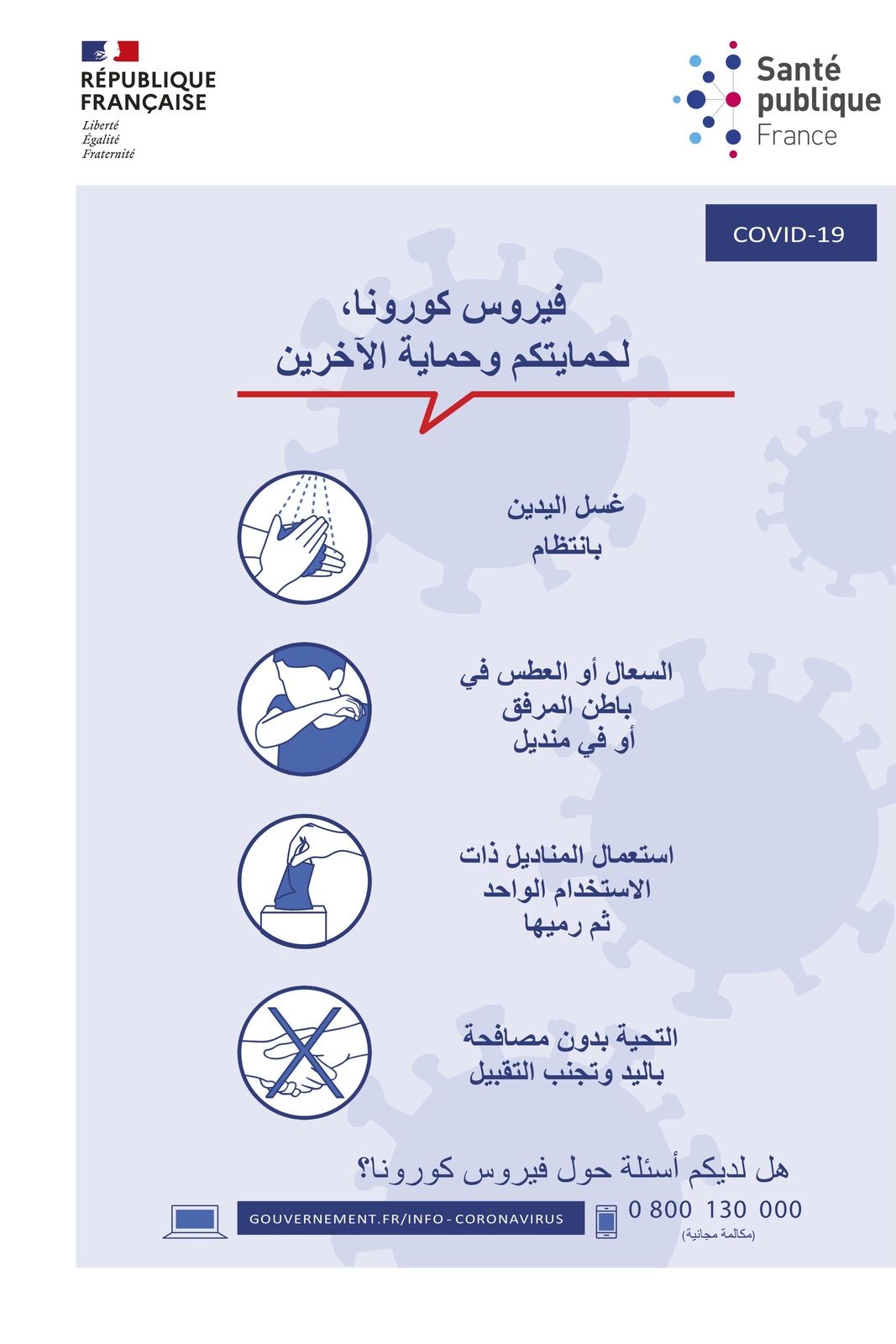 RÉPUBLIQUE FRANÇAISE
Liberté
Égalité
Fraternité

Santé publique France

COVID-19

فيروس كورونا،
لحمايتكم وحماية الآخرين

غسل اليدين
بانتظام

السعال أو العطس في
باطن المرفق
أو في منديل

استعمال المناديل ذات
الاستخدام الواحد
ثم رميها

التحية بدون مصافحة
باليد وتجنب التقبيل

هل لديكم أسئلة حول فيروس كورونا؟

GOUVERNEMENT.FR/INFO-CORONAVIRUS

0 800 130 000
(مكالمة مجانية)